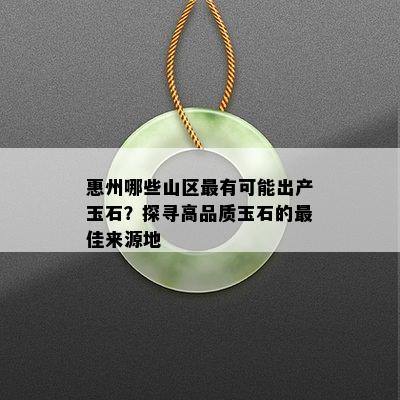 惠州哪些山区最有可能出产玉石？探寻高品质玉石的最佳来源地